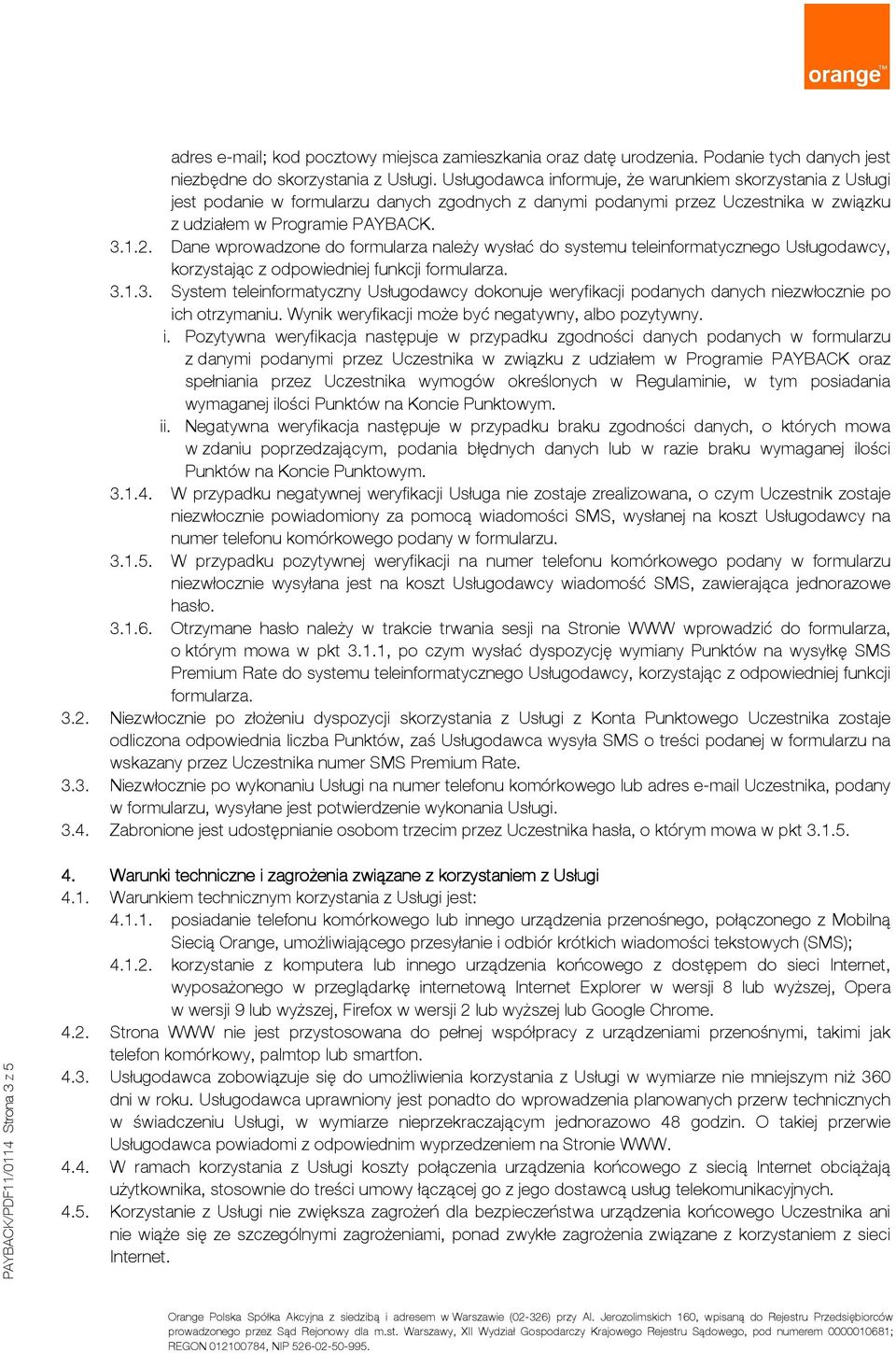 orange™

adres e-mail; kod pocztowy miejsca zamieszkania oraz datę urodzenia. Podanie tych danych jest niezbędne do skorzystania z Usługi. Usługodawca informuje, że warunkiem skorzystania z Usługi jest podanie w formularzu danych zgodnych z danymi podanymi przez Uczestnika w związku z udziałem w Programie PAYBACK.

3.1.2. Dane wprowadzone do formularza należy wysłać do systemu teleinformatycznego Usługodawcy, korzystając z odpowiedniej funkcji formularza.

3.1.3. System teleinformatyczny Usługodawcy dokonuje weryfikacji podanych danych niezwłocznie po ich otrzymaniu. Wynik weryfikacji może być negatywny, albo pozytywny.

i. Pozytywna weryfikacja następuje w przypadku zgodności danych podanych w formularzu z danymi podanymi przez Uczestnika w związku z udziałem w Programie PAYBACK oraz spełniania przez Uczestnika wymogów określonych w Regulaminie, w tym posiadania wymaganej ilości Punktów na Koncie Punktowym.

ii. Negatywna weryfikacja następuje w przypadku braku zgodności danych, o których mowa w zdaniu poprzedzającym, podania błędnych danych lub w razie braku wymaganej ilości Punktów na Koncie Punktowym.

3.1.4. W przypadku negatywnej weryfikacji Usługa nie zostaje zrealizowana, o czym Uczestnik zostaje niezwłocznie powiadomiony za pomocą wiadomości SMS, wysłanej na koszt Usługodawcy na numer telefonu komórkowego podany w formularzu.

3.1.5. W przypadku pozytywnej weryfikacji na numer telefonu komórkowego podany w formularzu niezwłocznie wysyłana jest na koszt Usługodawcy wiadomość SMS, zawierająca jednorazowe hasło.

3.1.6. Otrzymane hasło należy w trakcie trwania sesji na Stronie WWW wprowadzić do formularza, o którym mowa w pkt 3.1.1, po czym wysłać dyspozycję wymiany Punktów na wysyłkę SMS Premium Rate do systemu teleinformatycznego Usługodawcy, korzystając z odpowiedniej funkcji formularza.

3.2. Niezwłocznie po złożeniu dyspozycji skorzystania z Usługi z Konta Punktowego Uczestnika zostaje odliczona odpowiednia liczba Punktów, zaś Usługodawca wysyła SMS o treści podanej w formularzu na wskazany przez Uczestnika numer SMS Premium Rate.

3.3. Niezwłocznie po wykonaniu Usługi na numer telefonu komórkowego lub adres e-mail Uczestnika, podany w formularzu, wysyłane jest potwierdzenie wykonania Usługi.

3.4. Zabronione jest udostępnianie osobom trzecim przez Uczestnika hasła, o którym mowa w pkt 3.1.5.

4. Warunki techniczne i zagrożenia związane z korzystaniem z Usługi

4.1. Warunkiem technicznym korzystania z Usługi jest:

4.1.1. posiadanie telefonu komórkowego lub innego urządzenia przenośnego, połączonego z Mobilną Siecią Orange, umożliwiającego przesyłanie i odbiór krótkich wiadomości tekstowych (SMS);

4.1.2. korzystanie z komputera lub innego urządzenia końcowego z dostępem do sieci Internet, wyposażonego w przeglądarkę internetową Internet Explorer w wersji 8 lub wyższej, Opera w wersji 9 lub wyższej, Firefox w wersji 2 lub wyższej lub Google Chrome.

4.2. Strona WWW nie jest przystosowana do pełnej współpracy z urządzeniami przenośnymi, takimi jak telefon komórkowy, palmtop lub smartfon.

4.3. Usługodawca zobowiązuje się do umożliwienia korzystania z Usługi w wymiarze nie mniejszym niż 360 dni w roku. Usługodawca uprawniony jest ponadto do wprowadzenia planowanych przerw technicznych w świadczeniu Usługi, w wymiarze nieprzekraczającym jednorazowo 48 godzin. O takiej przerwie Usługodawca powiadomi z odpowiednim wyprzedzeniem na Stronie WWW.

4.4. W ramach korzystania z Usługi koszty połączenia urządzenia końcowego z siecią Internet obciążają użytkownika, stosownie do treści umowy łączącej go z jego dostawcą usług telekomunikacyjnych.

4.5. Korzystanie z Usługi nie zwiększa zagrożeń dla bezpieczeństwa urządzenia końcowego Uczestnika ani nie wiąże się ze szczególnymi zagrożeniami, ponad zwykłe zagrożenia związane z korzystaniem z sieci Internet.

PAYBACK/PDF11/0114 Strona 3 z 5

Orange Polska Spółka Akcyjna z siedzibą i adresem w Warszawie (02-326) przy Al. Jerozolimskich 160, wpisaną do Rejestru Przedsiębiorców prowadzonego przez Sąd Rejonowy dla m.st. Warszawy, XII Wydział Gospodarczy Krajowego Rejestru Sądowego, pod numerem 0000010681; REGON 012100784, NIP 526-02-50-995.